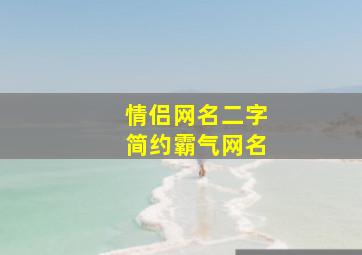 情侣网名二字
简约霸气网名